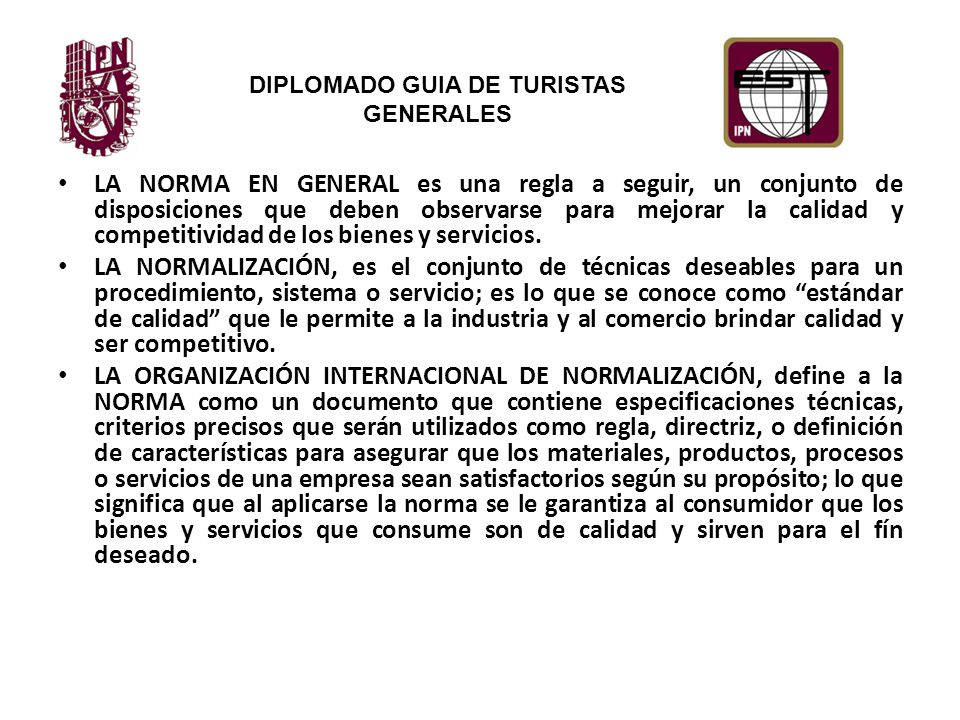 IPN

DIPLOMADO GUIA DE TURISTAS GENERALES

EST
IPN

• LA NORMA EN GENERAL es una regla a seguir, un conjunto de disposiciones que deben observarse para mejorar la calidad y competitividad de los bienes y servicios.

• LA NORMALIZACIÓN, es el conjunto de técnicas deseables para un procedimiento, sistema o servicio; es lo que se conoce como “estándar de calidad” que le permite a la industria y al comercio brindar calidad y ser competitivo.

• LA ORGANIZACIÓN INTERNACIONAL DE NORMALIZACIÓN, define a la NORMA como un documento que contiene especificaciones técnicas, criterios precisos que serán utilizados como regla, directriz, o definición de características para asegurar que los materiales, productos, procesos o servicios de una empresa sean satisfactorios según su propósito; lo que significa que al aplicarse la norma se le garantiza al consumidor que los bienes y servicios que consume son de calidad y sirven para el fín deseado.